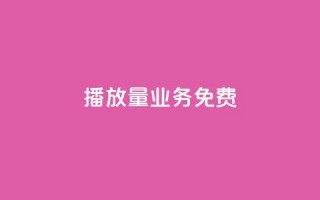 播放量业务免费